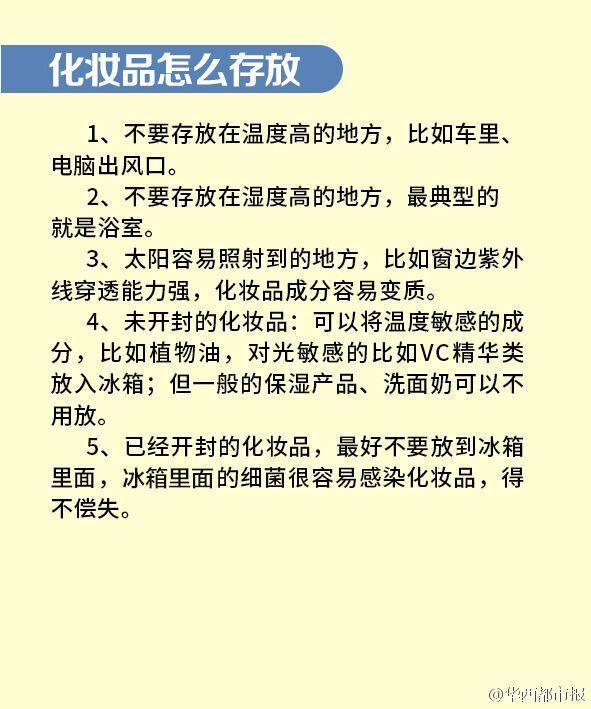 化妆品怎么存放

1、不要存放在温度高的地方，比如车里、电脑出风口。

2、不要存放在湿度高的地方，最典型的就是浴室。

3、太阳容易照射到的地方，比如窗边紫外线穿透能力强，化妆品成分容易变质。

4、未开封的化妆品：可以将温度敏感的成分，比如植物油，对光敏感的比如VC精华类放入冰箱；但一般的保湿产品、洗面奶可以不用放。

5、已经开封的化妆品，最好不要放到冰箱里面，冰箱里面的细菌很容易感染化妆品，得不偿失。

@华西都市报